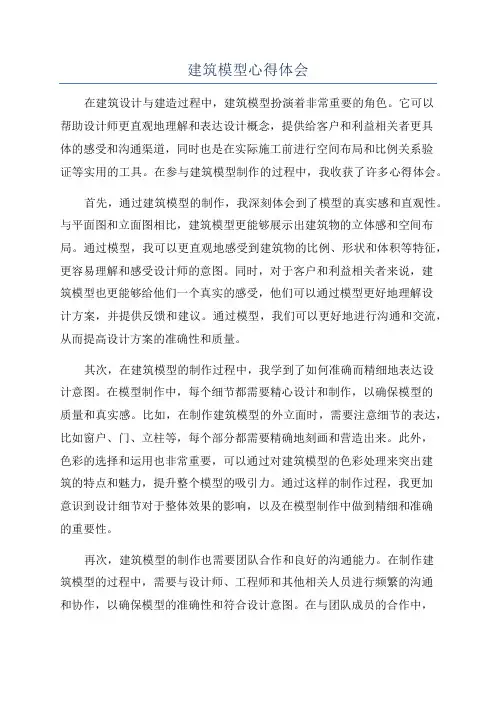 建筑模型心得体会

在建筑设计与建造过程中，建筑模型扮演着非常重要的角色。它可以帮助设计师更直观地理解和表达设计概念，提供给客户和利益相关者更具体的感受和沟通渠道，同时也是在实际施工前进行空间布局和比例关系验证等实用的工具。在参与建筑模型制作的过程中，我收获了许多心得体会。

首先，通过建筑模型的制作，我深刻体会到了模型的真实感和直观性。与平面图和立面图相比，建筑模型更能够展示出建筑物的立体感和空间布局。通过模型，我可以更直观地感受到建筑物的比例、形状和体积等特征，更容易理解和感受设计师的意图。同时，对于客户和利益相关者来说，建筑模型也更能够给他们一个真实的感受，他们可以通过模型更好地理解设计方案，并提供反馈和建议。通过模型，我们可以更好地进行沟通和交流，从而提高设计方案的准确性和质量。

其次，在建筑模型的制作过程中，我学到了如何准确而精细地表达设计意图。在模型制作中，每个细节都需要精心设计和制作，以确保模型的质量和真实感。比如，在制作建筑模型的外立面时，需要注意细节的表达，比如窗户、门、立柱等，每个部分都需要精确地刻画和营造出来。此外，色彩的选择和运用也非常重要，可以通过对建筑模型的色彩处理来突出建筑的特点和魅力，提升整个模型的吸引力。通过这样的制作过程，我更加意识到设计细节对于整体效果的影响，以及在模型制作中做到精细和准确的重要性。

再次，建筑模型的制作也需要团队合作和良好的沟通能力。在制作建筑模型的过程中，需要与设计师、工程师和其他相关人员进行频繁的沟通和协作，以确保模型的准确性和符合设计意图。在与团队成员的合作中，